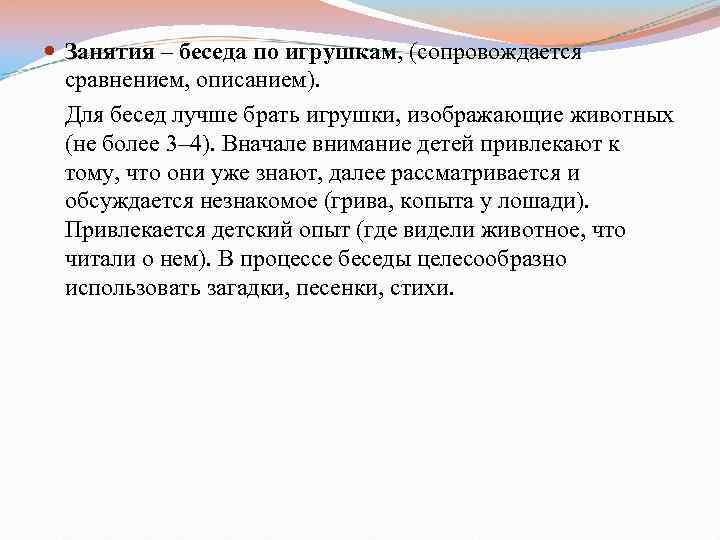 Занятия – беседа по игрушкам, (сопровождается сравнением, описанием).

Для бесед лучше брать игрушки, изображающие животных (не более 3–4). Вначале внимание детей привлекают к тому, что они уже знают, далее рассматривается и обсуждается незнакомое (грива, копыта у лошади). Привлекается детский опыт (где видели животное, что читали о нем). В процессе беседы целесообразно использовать загадки, песенки, стихи.